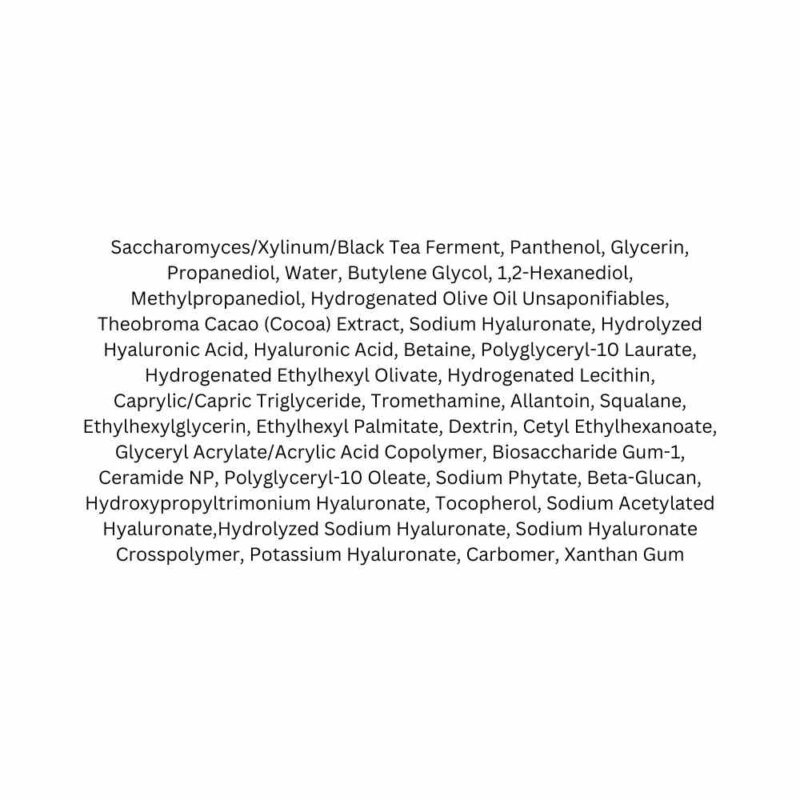 Saccharomyces/Xylinum/Black Tea Ferment, Panthenol, Glycerin, Propanediol, Water, Butylene Glycol, 1,2-Hexanediol, Methylpropanediol, Hydrogenated Olive Oil Unsaponifiables, Theobroma Cacao (Cocoa) Extract, Sodium Hyaluronate, Hydrolyzed Hyaluronic Acid, Hyaluronic Acid, Betaine, Polyglyceryl-10 Laurate, Hydrogenated Ethylhexyl Olivate, Hydrogenated Lecithin, Caprylic/Capric Triglyceride, Tromethamine, Allantoin, Squalane, Ethylhexylglycerin, Ethylhexyl Palmitate, Dextrin, Cetyl Ethylhexanoate, Glyceryl Acrylate/Acrylic Acid Copolymer, Biosaccharide Gum-1, Ceramide NP, Polyglyceryl-10 Oleate, Sodium Phytate, Beta-Glucan, Hydroxypropyltrimonium Hyaluronate, Tocopherol, Sodium Acetylated Hyaluronate,Hydrolyzed Sodium Hyaluronate, Sodium Hyaluronate Crosspolymer, Potassium Hyaluronate, Carbomer, Xanthan Gum